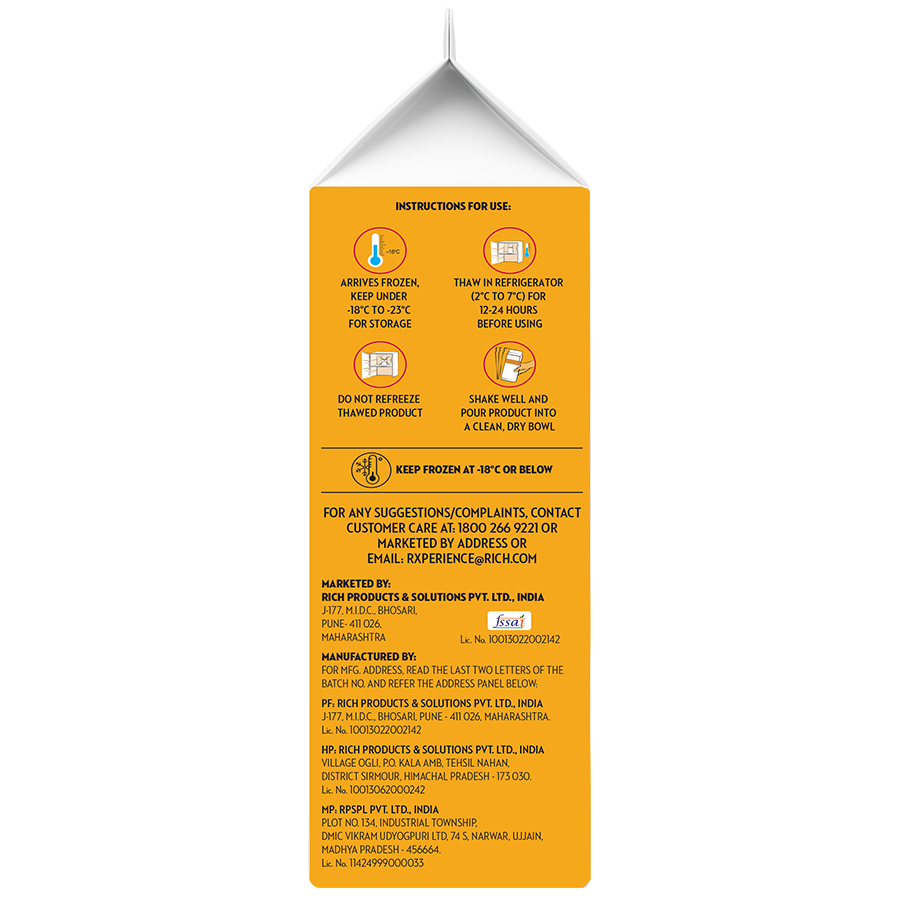 INSTRUCTIONS FOR USE:

-18°C

ARRIVES FROZEN, KEEP UNDER -18°C TO -23°C FOR STORAGE

THAW IN REFRIGERATOR (2°C TO 7°C) FOR 12-24 HOURS BEFORE USING

DO NOT REFREEZE THAWED PRODUCT

SHAKE WELL AND POUR PRODUCT INTO A CLEAN, DRY BOWL

KEEP FROZEN AT -18°C OR BELOW

FOR ANY SUGGESTIONS/COMPLAINTS, CONTACT CUSTOMER CARE AT: 1800 266 9221 OR MARKETED BY ADDRESS OR EMAIL: RXPERIENCE@RICH.COM

MARKETED BY:
RICH PRODUCTS & SOLUTIONS PVT. LTD., INDIA
J-177, M.I.D.C., BHOSARI,
PUNE- 411 026,
MAHARASHTRA

fssai
Lic. No. 10013022002142

MANUFACTURED BY:
FOR MFG. ADDRESS, READ THE LAST TWO LETTERS OF THE BATCH NO. AND REFER THE ADDRESS PANEL BELOW:

PF: RICH PRODUCTS & SOLUTIONS PVT. LTD., INDIA
J-177, M.I.D.C., BHOSARI, PUNE - 411 026, MAHARASHTRA.
Lic. No. 10013022002142

HP: RICH PRODUCTS & SOLUTIONS PVT. LTD., INDIA
VILLAGE OGLI, P.O. KALA AMB, TEHSIL NAHAN,
DISTRICT SIRMOUR, HIMACHAL PRADESH - 173 030.
Lic. No. 10013062000242

MP: RPSPL PVT. LTD., INDIA
PLOT NO. 134, INDUSTRIAL TOWNSHIP,
DMIC VIKRAM UDYOGPURI LTD, 74 S, NARWAR, UJJAIN,
MADHYA PRADESH - 456664.
Lic. No. 11424999000033